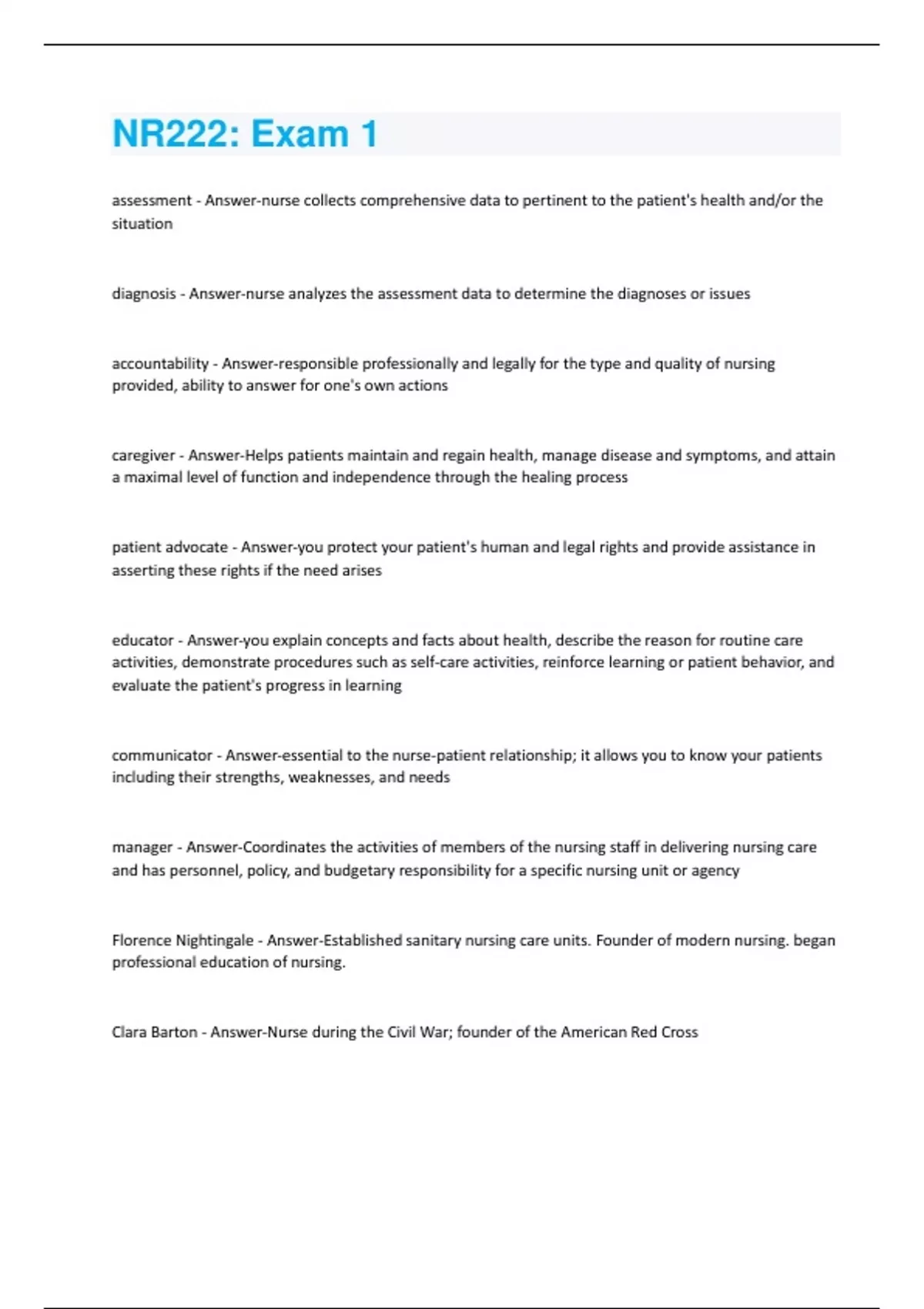 NR222: Exam 1

assessment - Answer-nurse collects comprehensive data to pertinent to the patient's health and/or the situation

diagnosis - Answer-nurse analyzes the assessment data to determine the diagnoses or issues

accountability - Answer-responsible professionally and legally for the type and quality of nursing provided, ability to answer for one's own actions

caregiver - Answer-Helps patients maintain and regain health, manage disease and symptoms, and attain a maximal level of function and independence through the healing process

patient advocate - Answer-you protect your patient's human and legal rights and provide assistance in asserting these rights if the need arises

educator - Answer-you explain concepts and facts about health, describe the reason for routine care activities, demonstrate procedures such as self-care activities, reinforce learning or patient behavior, and evaluate the patient's progress in learning

communicator - Answer-essential to the nurse-patient relationship; it allows you to know your patients including their strengths, weaknesses, and needs

manager - Answer-Coordinates the activities of members of the nursing staff in delivering nursing care and has personnel, policy, and budgetary responsibility for a specific nursing unit or agency

Florence Nightingale - Answer-Established sanitary nursing care units. Founder of modern nursing. began professional education of nursing.

Clara Barton - Answer-Nurse during the Civil War; founder of the American Red Cross